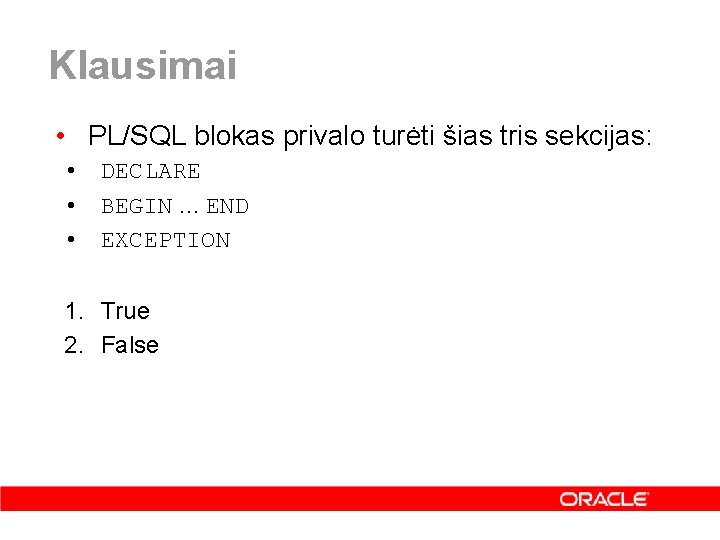 Klausimai

• PL/SQL blokas privalo turėti šias tris sekcijas:
• DECLARE
• BEGIN … END
• EXCEPTION

1. True
2. False

ORACLE